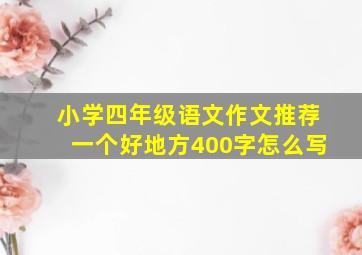 小学四年级语文作文推荐一个好地方400字怎么写